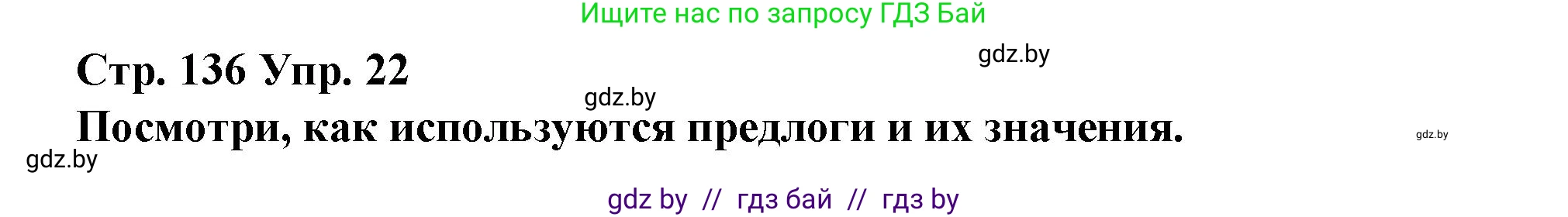 Ищите нас по запросу ГДЗ Бай

gdz.by

Стр. 136 Упр. 22

gdz.by

Посмотри, как используются предлоги и их значения.

gdz.by

gdz.by

gdz by // гдз бай // гдз by